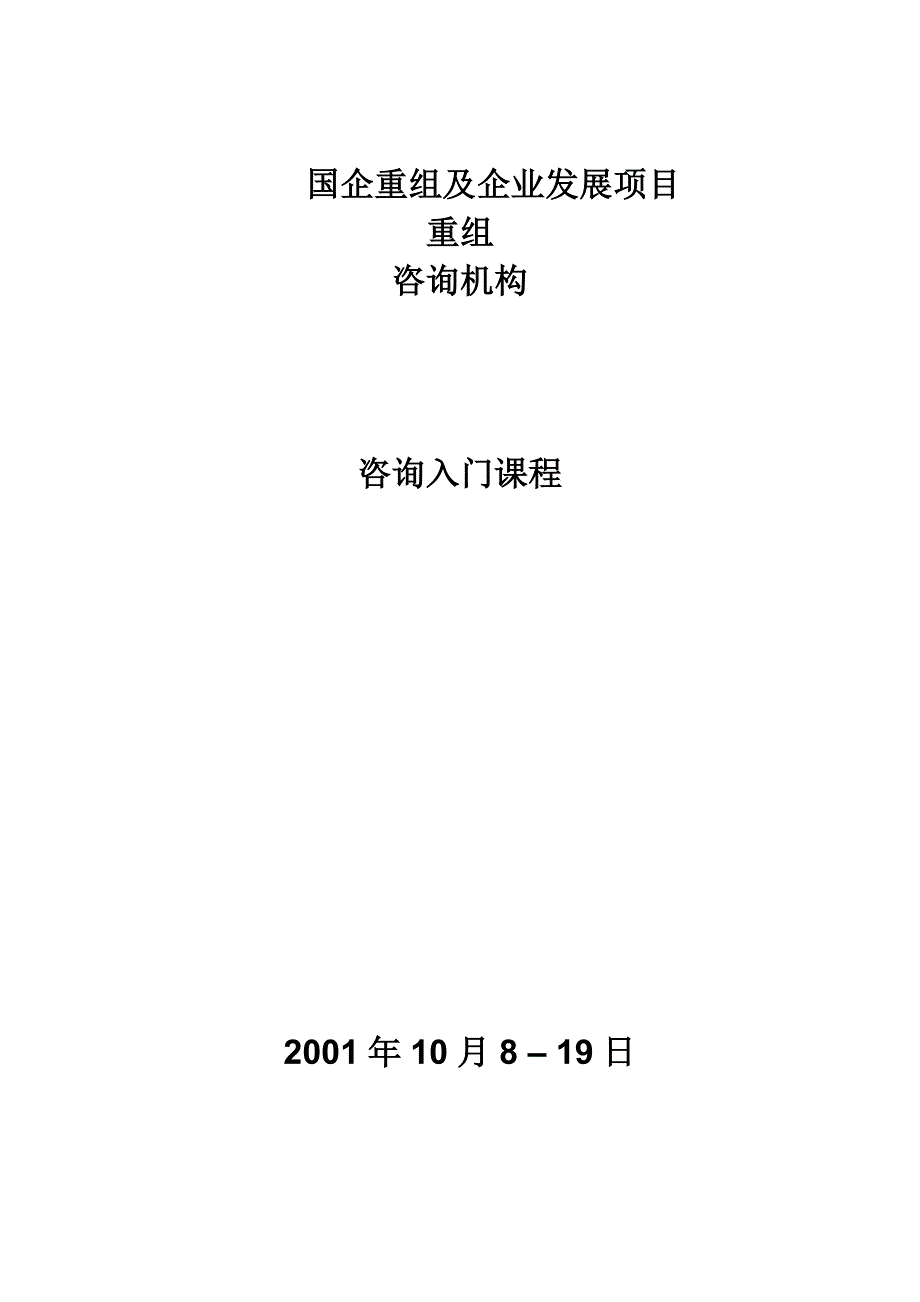 国企重组及企业发展项目
重组
咨询机构

咨询入门课程

2001 年 10 月 8 – 19 日